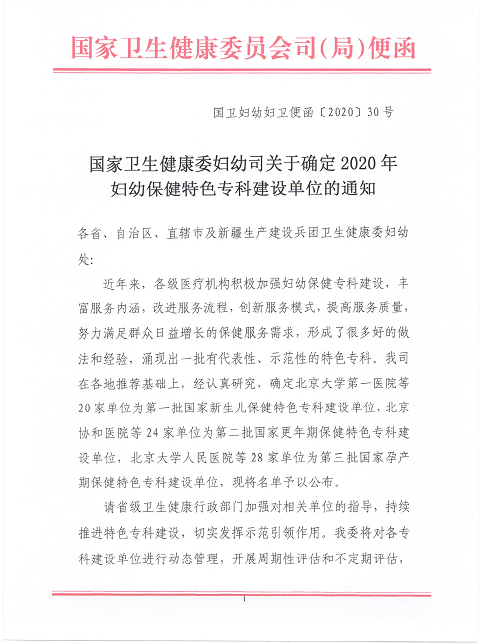 国家卫生健康委员会司(局)便函

国卫妇幼妇卫便函〔2020〕30号

国家卫生健康委妇幼司关于确定2020年妇幼保健特色专科建设单位的通知

各省、自治区、直辖市及新疆生产建设兵团卫生健康委妇幼处:

近年来，各级医疗机构积极加强妇幼保健专科建设，丰富服务内涵，改进服务流程，创新服务模式，提高服务质量，努力满足群众日益增长的保健服务需求，形成了很多好的做法和经验，涌现出一批有代表性、示范性的特色专科。我司在各地推荐基础上，经认真研究，确定北京大学第一医院等20家单位为第一批国家新生儿保健特色专科建设单位，北京协和医院等24家单位为第二批国家更年期保健特色专科建设单位，北京大学人民医院等28家单位为第三批国家孕产期保健特色专科建设单位，现将名单予以公布。

请省级卫生健康行政部门加强对相关单位的指导，持续推进特色专科建设，切实发挥示范引领作用。我委将对各专科建设单位进行动态管理，开展周期性评估和不定期评估，

1